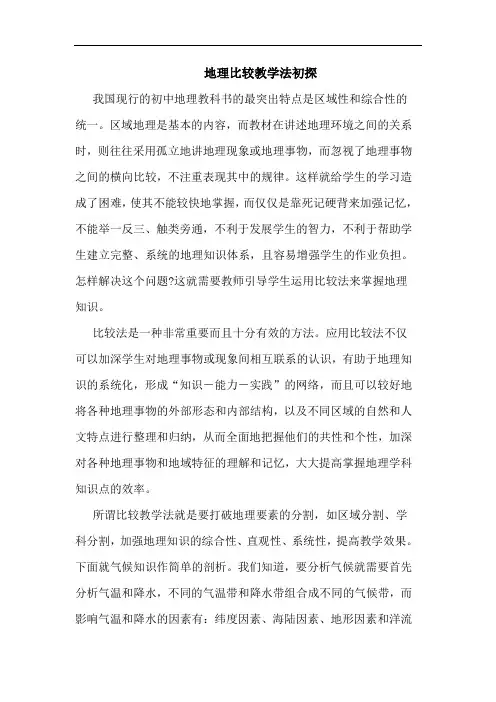 地理比较教学法初探

我国现行的初中地理教科书的最突出特点是区域性和综合性的统一。区域地理是基本的内容，而教材在讲述地理环境之间的关系时，则往往采用孤立地讲地理现象或地理事物，而忽视了地理事物之间的横向比较，不注重表现其中的规律。这样就给学生的学习造成了困难，使其不能较快地掌握，而仅仅是靠死记硬背来加强记忆，不能举一反三、触类旁通，不利于发展学生的智力，不利于帮助学生建立完整、系统的地理知识体系，且容易增强学生的作业负担。怎样解决这个问题?这就需要教师引导学生运用比较法来掌握地理知识。

比较法是一种非常重要而且十分有效的方法。应用比较法不仅可以加深学生对地理事物或现象间相互联系的认识，有助于地理知识的系统化，形成“知识－能力－实践”的网络，而且可以较好地将各种地理事物的外部形态和内部结构，以及不同区域的自然和人文特点进行整理和归纳，从而全面地把握他们的共性和个性，加深对各种地理事物和地域特征的理解和记忆，大大提高掌握地理学科知识点的效率。

所谓比较教学法就是要打破地理要素的分割，如区域分割、学科分割，加强地理知识的综合性、直观性、系统性，提高教学效果。下面就气候知识作简单的剖析。我们知道，要分析气候就需要首先分析气温和降水，不同的气温带和降水带组合成不同的气候带，而影响气温和降水的因素有：纬度因素、海陆因素、地形因素和洋流